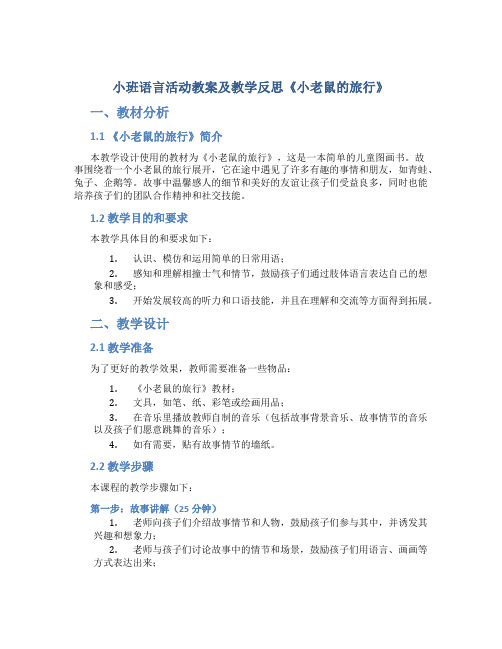 小班语言活动教案及教学反思《小老鼠的旅行》

一、教材分析

1.1 《小老鼠的旅行》简介

本教学设计使用的教材为《小老鼠的旅行》，这是一本简单的儿童图画书。故事围绕着一个小老鼠的旅行展开，它在途中遇见了许多有趣的事情和朋友，如青蛙、兔子、企鹅等。故事中温馨感人的细节和美好的友谊让孩子们受益良多，同时也能培养孩子们的团队合作精神和社交技能。

1.2 教学目的和要求

本教学具体目的和要求如下：

1. 认识、模仿和运用简单的日常用语；
2. 感知和理解相撞士气和情节，鼓励孩子们通过肢体语言表达自己的想象和感受；
3. 开始发展较高的听力和口语技能，并且在理解和交流等方面得到拓展。

二、教学设计

2.1 教学准备

为了更好的教学效果，教师需要准备一些物品：

1. 《小老鼠的旅行》教材；
2. 文具，如笔、纸、彩笔或绘画用品；
3. 在音乐里播放教师自制的音乐（包括故事背景音乐、故事情节的音乐以及孩子们愿意跳舞的音乐）；
4. 如有需要，贴有故事情节的墙纸。

2.2 教学步骤

本课程的教学步骤如下：

第一步：故事讲解（25 分钟）

1. 老师向孩子们介绍故事情节和人物，鼓励孩子们参与其中，并诱发其兴趣和想象力；
2. 老师与孩子们讨论故事中的情节和场景，鼓励孩子们用语言、画画等方式表达出来；